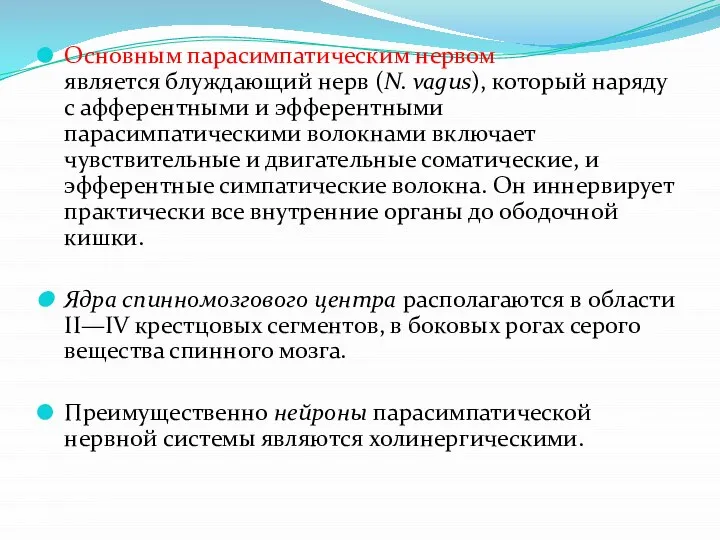 Основным парасимпатическим нервом является блуждающий нерв (N. vagus), который наряду с афферентными и эфферентными парасимпатическими волокнами включает чувствительные и двигательные соматические, и эфферентные симпатические волокна. Он иннервирует практически все внутренние органы до ободочной кишки.

Ядра спинномозгового центра располагаются в области II—IV крестцовых сегментов, в боковых рогах серого вещества спинного мозга.

Преимущественно нейроны парасимпатической нервной системы являются холинергическими.